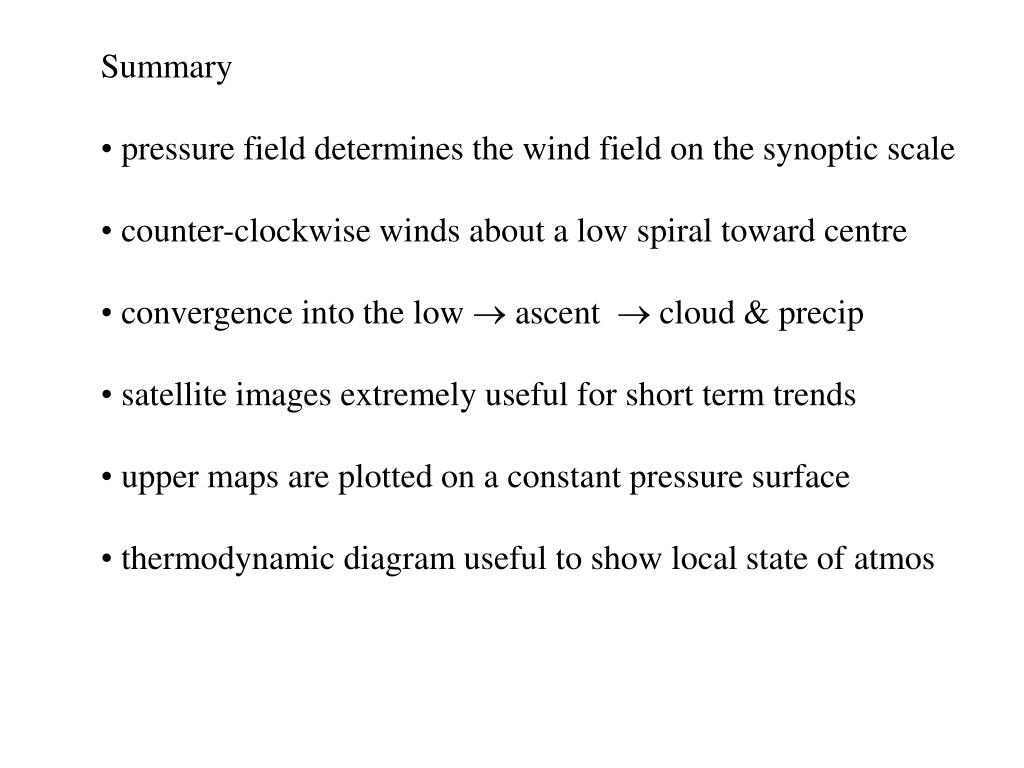 Summary

• pressure field determines the wind field on the synoptic scale

• counter-clockwise winds about a low spiral toward centre

• convergence into the low $\rightarrow$ ascent $\rightarrow$ cloud & precip

• satellite images extremely useful for short term trends

• upper maps are plotted on a constant pressure surface

• thermodynamic diagram useful to show local state of atmos